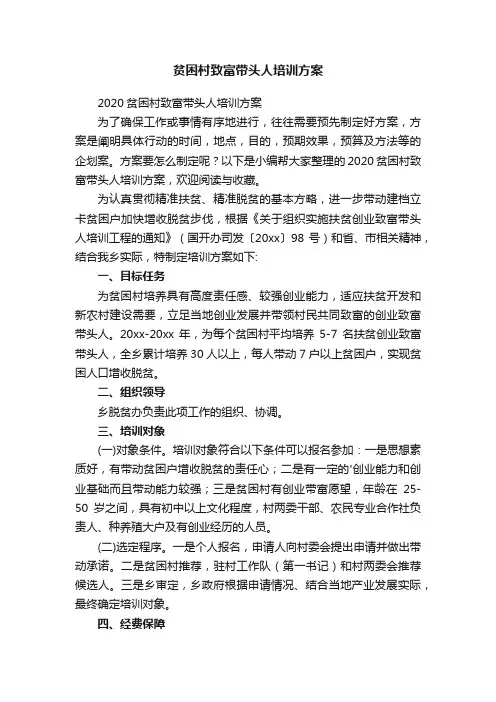 贫困村致富带头人培训方案

2020 贫困村致富带头人培训方案

为了确保工作或事情有序地进行，往往需要预先制定好方案，方案是阐明具体行动的时间，地点，目的，预期效果，预算及方法等的企划案。方案要怎么制定呢？以下是小编帮大家整理的 2020 贫困村致富带头人培训方案，欢迎阅读与收藏。

为认真贯彻精准扶贫、精准脱贫的基本方略，进一步带动建档立卡贫困户加快增收脱贫步伐，根据《关于组织实施扶贫创业致富带头人培训工程的通知》（国开办司发〔20xx〕98 号）和省、市相关精神，结合我乡实际，特制定培训方案如下:

一、目标任务

为贫困村培养具有高度责任感、较强创业能力，适应扶贫开发和新农村建设需要，立足当地创业发展并带领村民共同致富的创业致富带头人。20xx-20xx 年，为每个贫困村平均培养 5-7 名扶贫创业致富带头人，全乡累计培养 30 人以上，每人带动 7 户以上贫困户，实现贫困人口增收脱贫。

二、组织领导

乡脱贫办负责此项工作的组织、协调。

三、培训对象

(一)对象条件。培训对象符合以下条件可以报名参加：一是思想素质好，有带动贫困户增收脱贫的责任心；二是有一定的'创业能力和创业基础而且带动能力较强；三是贫困村有创业带富愿望，年龄在 25-50 岁之间，具有初中以上文化程度，村两委干部、农民专业合作社负责人、种养殖大户及有创业经历的人员。

(二)选定程序。一是个人报名，申请人向村委会提出申请并做出带动承诺。二是贫困村推荐，驻村工作队（第一书记）和村两委会推荐候选人。三是乡审定，乡政府根据申请情况、结合当地产业发展实际，最终确定培训对象。

四、经费保障